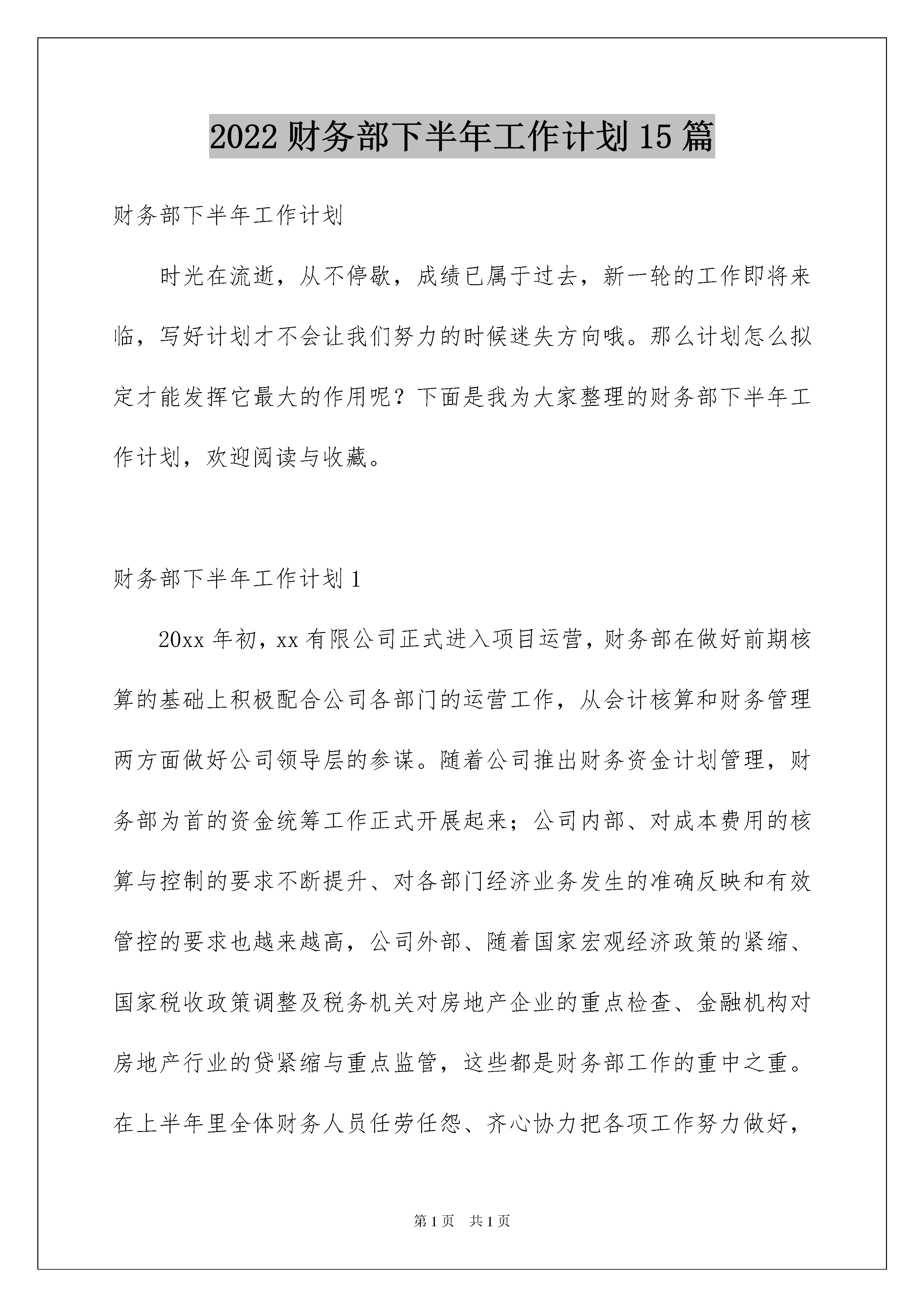 2022 财务部下半年工作计划 15 篇

财务部下半年工作计划

时光在流逝，从不停歇，成绩已属于过去，新一轮的工作即将来临，写好计划才不会让我们努力的时候迷失方向哦。那么计划怎么拟定才能发挥它最大的作用呢？下面是我为大家整理的财务部下半年工作计划，欢迎阅读与收藏。

财务部下半年工作计划 1

20xx 年初，xx 有限公司正式进入项目运营，财务部在做好前期核算的基础上积极配合公司各部门的运营工作，从会计核算和财务管理两方面做好公司领导层的参谋。随着公司推出财务资金计划管理，财务部为首的资金统筹工作正式开展起来；公司内部、对成本费用的核算与控制的要求不断提升、对各部门经济业务发生的准确反映和有效管控的要求也越来越高，公司外部、随着国家宏观经济政策的紧缩、国家税收政策调整及税务机关对房地产企业的重点检查、金融机构对房地产行业的贷紧缩与重点监管，这些都是财务部工作的重中之重。在上半年里全体财务人员任劳任怨、齐心协力把各项工作努力做好，

第 1 页 共 1 页